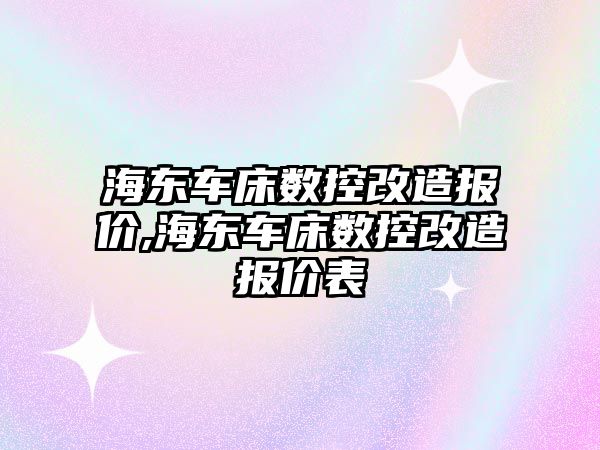 海东车床数控改造报价,海东车床数控改造报价表